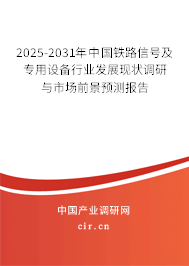 2025-2031年中国铁路信号及专用设备行业发展现状调研与市场前景预测报告

中国产业调研网

cir.cn